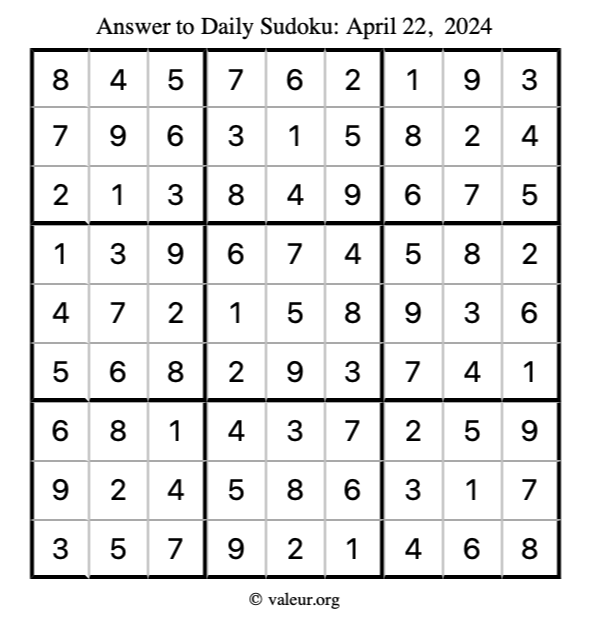 Answer to Daily Sudoku: April 22, 2024

| | | | | | | | | |
|---|---|---|---|---|---|---|---|---|
| 8 | 4 | 5 | 7 | 6 | 2 | 1 | 9 | 3 |
| 7 | 9 | 6 | 3 | 1 | 5 | 8 | 2 | 4 |
| 2 | 1 | 3 | 8 | 4 | 9 | 6 | 7 | 5 |
| 1 | 3 | 9 | 6 | 7 | 4 | 5 | 8 | 2 |
| 4 | 7 | 2 | 1 | 5 | 8 | 9 | 3 | 6 |
| 5 | 6 | 8 | 2 | 9 | 3 | 7 | 4 | 1 |
| 6 | 8 | 1 | 4 | 3 | 7 | 2 | 5 | 9 |
| 9 | 2 | 4 | 5 | 8 | 6 | 3 | 1 | 7 |
| 3 | 5 | 7 | 9 | 2 | 1 | 4 | 6 | 8 |

© valeur.org